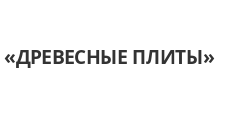 «ДРЕВЕСНЫЕ ПЛИТЫ»